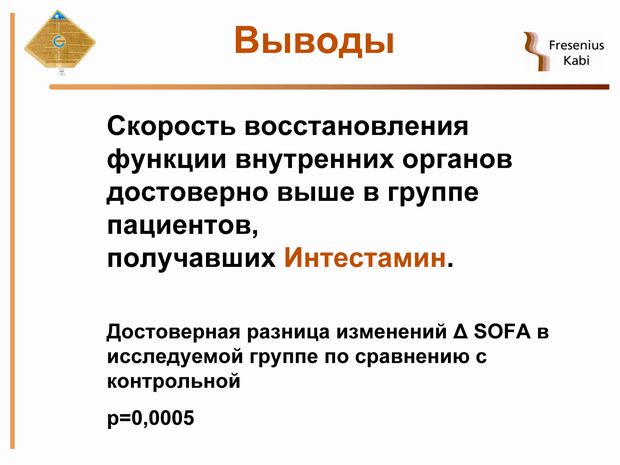 Выводы

Fresenius
Kabi

Скорость восстановления функции внутренних органов достоверно выше в группе пациентов,
получавших Интестамин.

Достоверная разница изменений Δ SOFA в исследуемой группе по сравнению с контрольной

p=0,0005